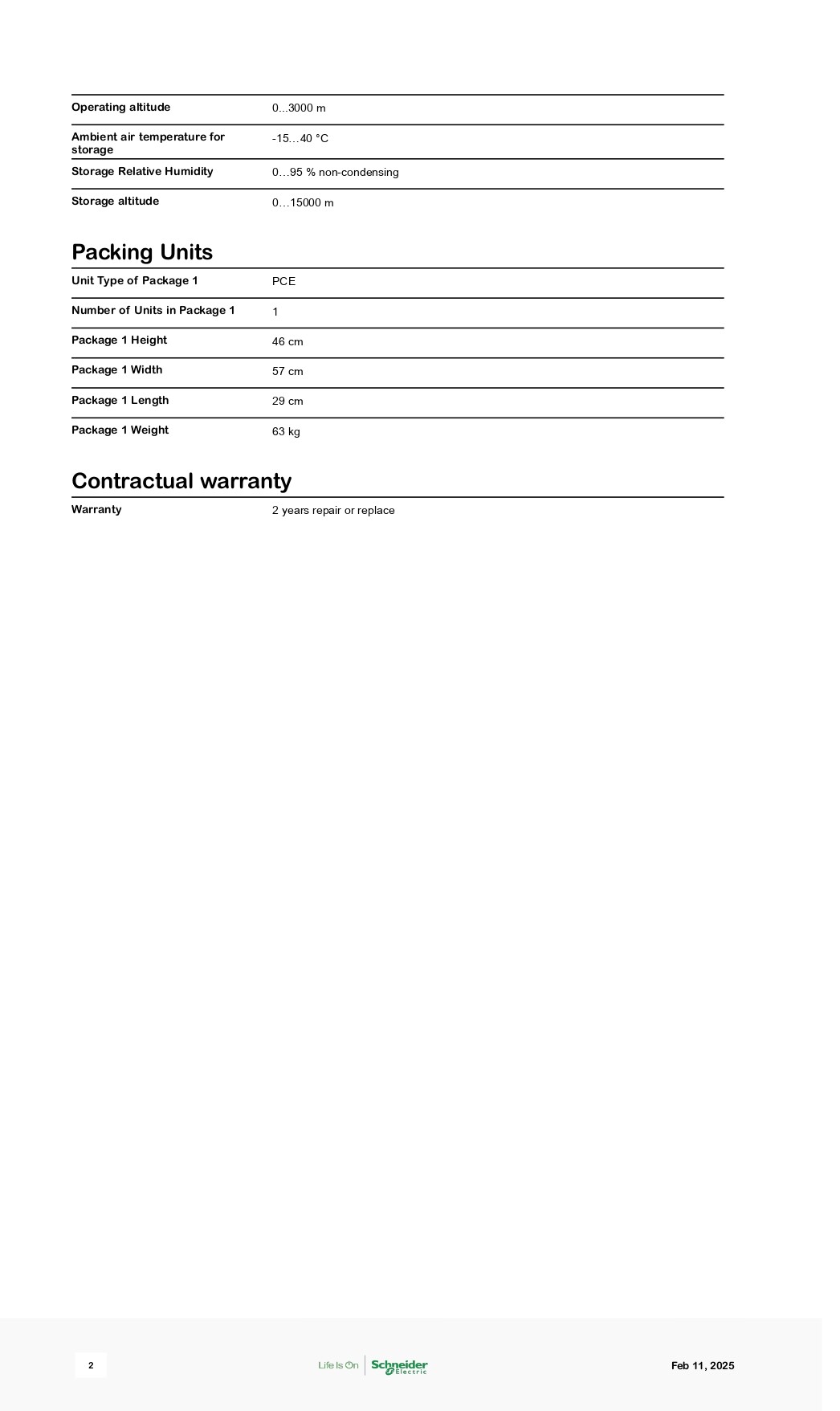 | | |
|---|---|
| Operating altitude | 0...3000 m |
| Ambient air temperature for storage | -15…40 °C |
| Storage Relative Humidity | 0…95 % non-condensing |
| Storage altitude | 0…15000 m |

Packing Units

| | |
|---|---|
| Unit Type of Package 1 | PCE |
| Number of Units in Package 1 | 1 |
| Package 1 Height | 46 cm |
| Package 1 Width | 57 cm |
| Package 1 Length | 29 cm |
| Package 1 Weight | 63 kg |

Contractual warranty

| | |
|---|---|
| Warranty | 2 years repair or replace |

2

Life Is On Schneider Electric

Feb 11, 2025